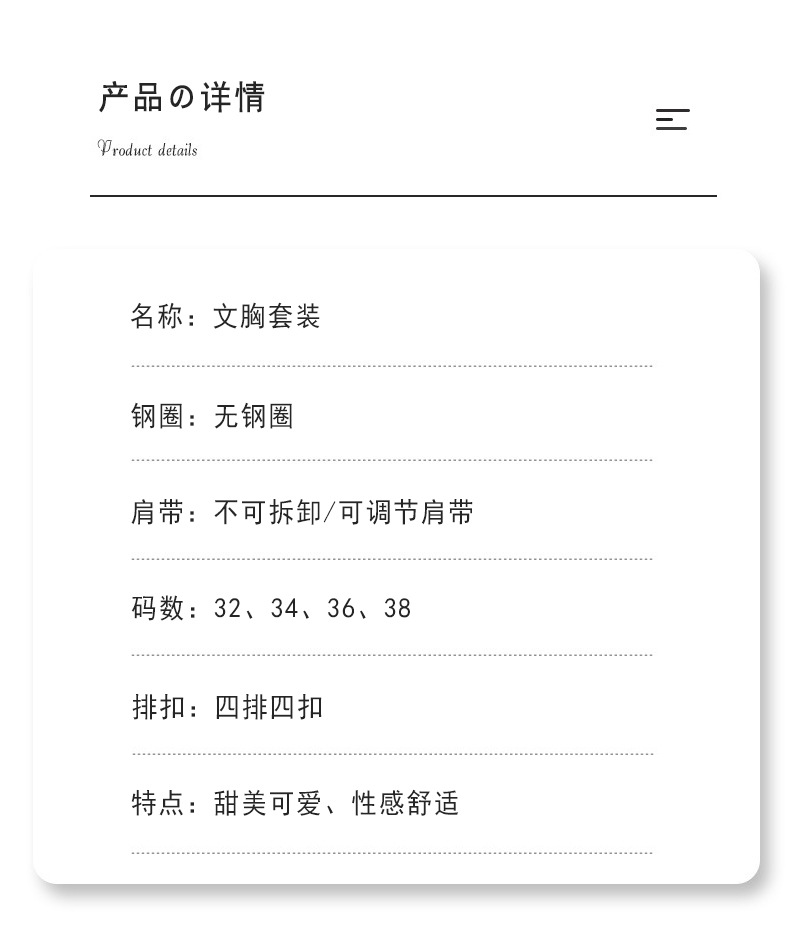 产品の详情

Product details

名称：文胸套装

钢圈：无钢圈

肩带：不可拆卸/可调节肩带

码数：32、34、36、38

排扣：四排四扣

特点：甜美可爱、性感舒适